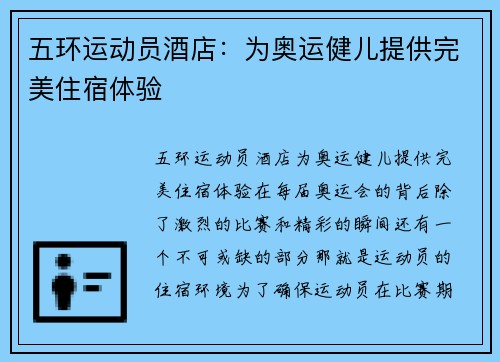 五环运动员酒店：为奥运健儿提供完美住宿体验

五环运动员酒店为奥运健儿提供完美住宿体验在每届奥运会的背后除了激烈的比赛和精彩的瞬间还有一个不可或缺的部分那就是运动员的住宿环境为了确保运动员在比赛期